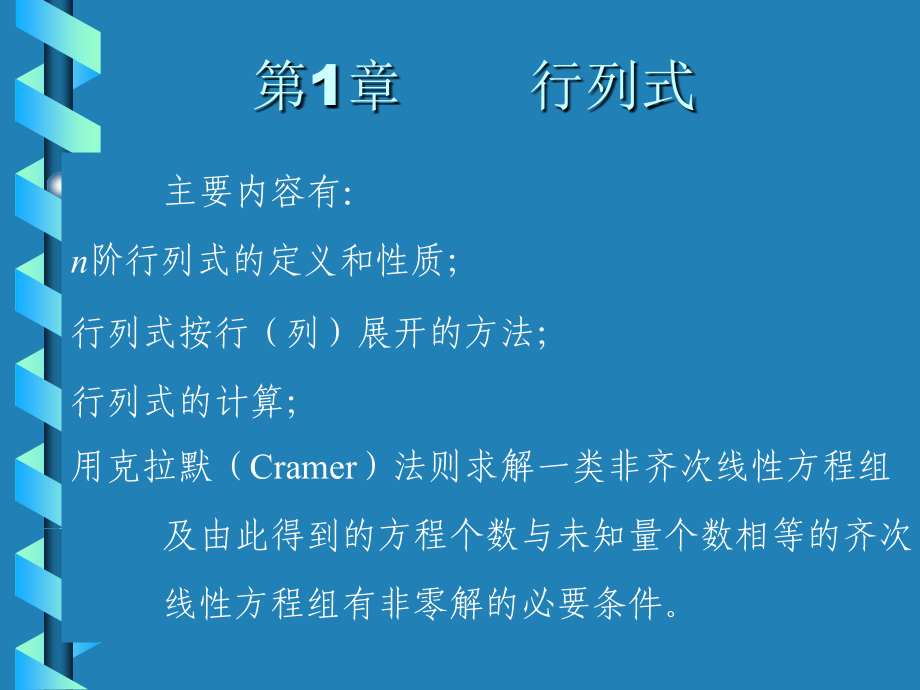 第1章　　行列式

主要内容有:

$n$阶行列式的定义和性质;

行列式按行（列）展开的方法;

行列式的计算;

用克拉默（Cramer）法则求解一类非齐次线性方程组及由此得到的方程个数与未知量个数相等的齐次线性方程组有非零解的必要条件。